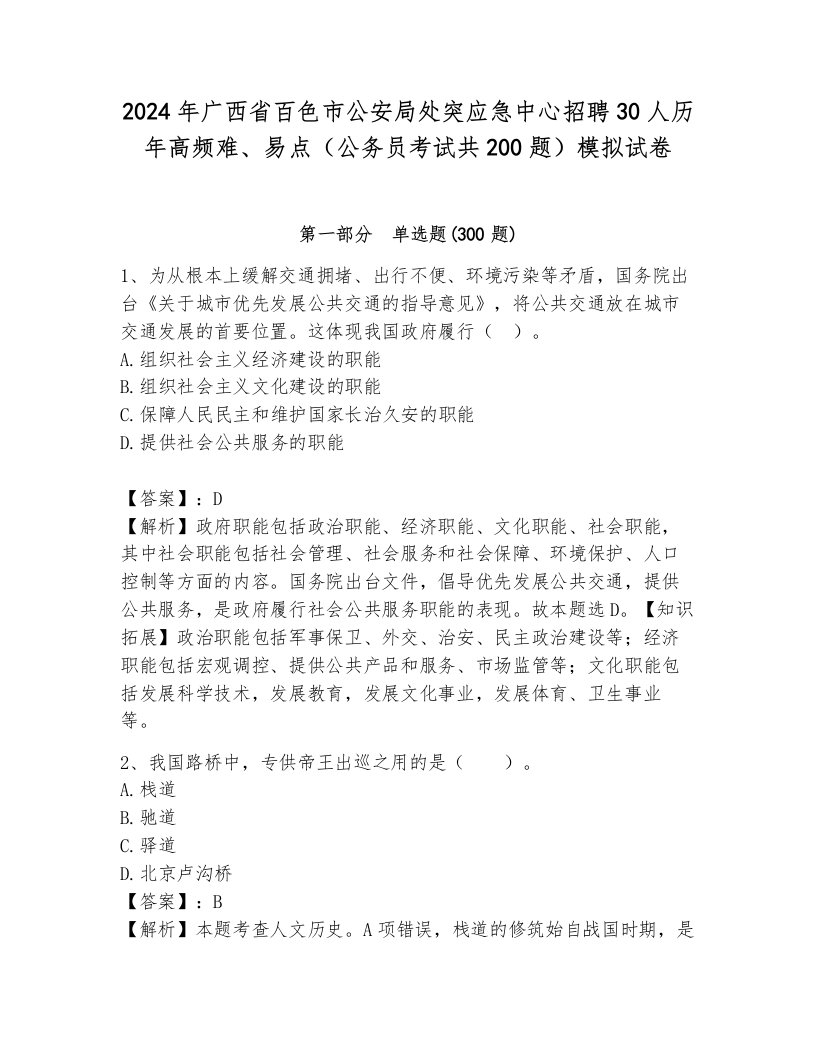 2024年广西省百色市公安局处突应急中心招聘30人历年高频难、易点（公务员考试共200题）模拟试卷

第一部分　单选题(300题)

1、为从根本上缓解交通拥堵、出行不便、环境污染等矛盾，国务院出台《关于城市优先发展公共交通的指导意见》，将公共交通放在城市交通发展的首要位置。这体现我国政府履行（　）。
A.组织社会主义经济建设的职能
B.组织社会主义文化建设的职能
C.保障人民民主和维护国家长治久安的职能
D.提供社会公共服务的职能

【答案】：D
【解析】政府职能包括政治职能、经济职能、文化职能、社会职能，其中社会职能包括社会管理、社会服务和社会保障、环境保护、人口控制等方面的内容。国务院出台文件，倡导优先发展公共交通，提供公共服务，是政府履行社会公共服务职能的表现。故本题选D。【知识拓展】政治职能包括军事保卫、外交、治安、民主政治建设等；经济职能包括宏观调控、提供公共产品和服务、市场监管等；文化职能包括发展科学技术，发展教育，发展文化事业，发展体育、卫生事业等。

2、我国路桥中，专供帝王出巡之用的是（　　）。
A.栈道
B.驰道
C.驿道
D.北京卢沟桥
【答案】：B
【解析】本题考查人文历史。A项错误，栈道的修筑始自战国时期，是